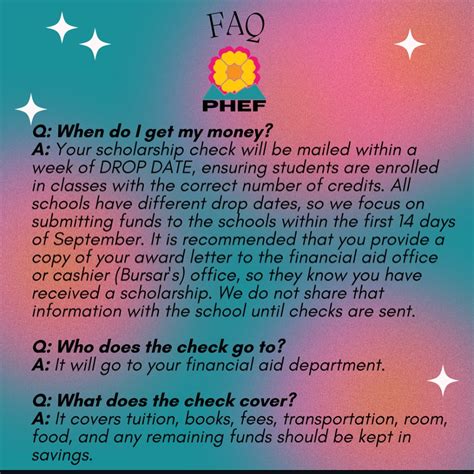 FAQ

PHEF

Q: When do I get my money?
A: Your scholarship check will be mailed within a week of DROP DATE, ensuring students are enrolled in classes with the correct number of credits. All schools have different drop dates, so we focus on submitting funds to the schools within the first 14 days of September. It is recommended that you provide a copy of your award letter to the financial aid office or cashier (Bursar's) office, so they know you have received a scholarship. We do not share that information with the school until checks are sent.

Q: Who does the check go to?
A: It will go to your financial aid department.

Q: What does the check cover?
A: It covers tuition, books, fees, transportation, room, food, and any remaining funds should be kept in savings.